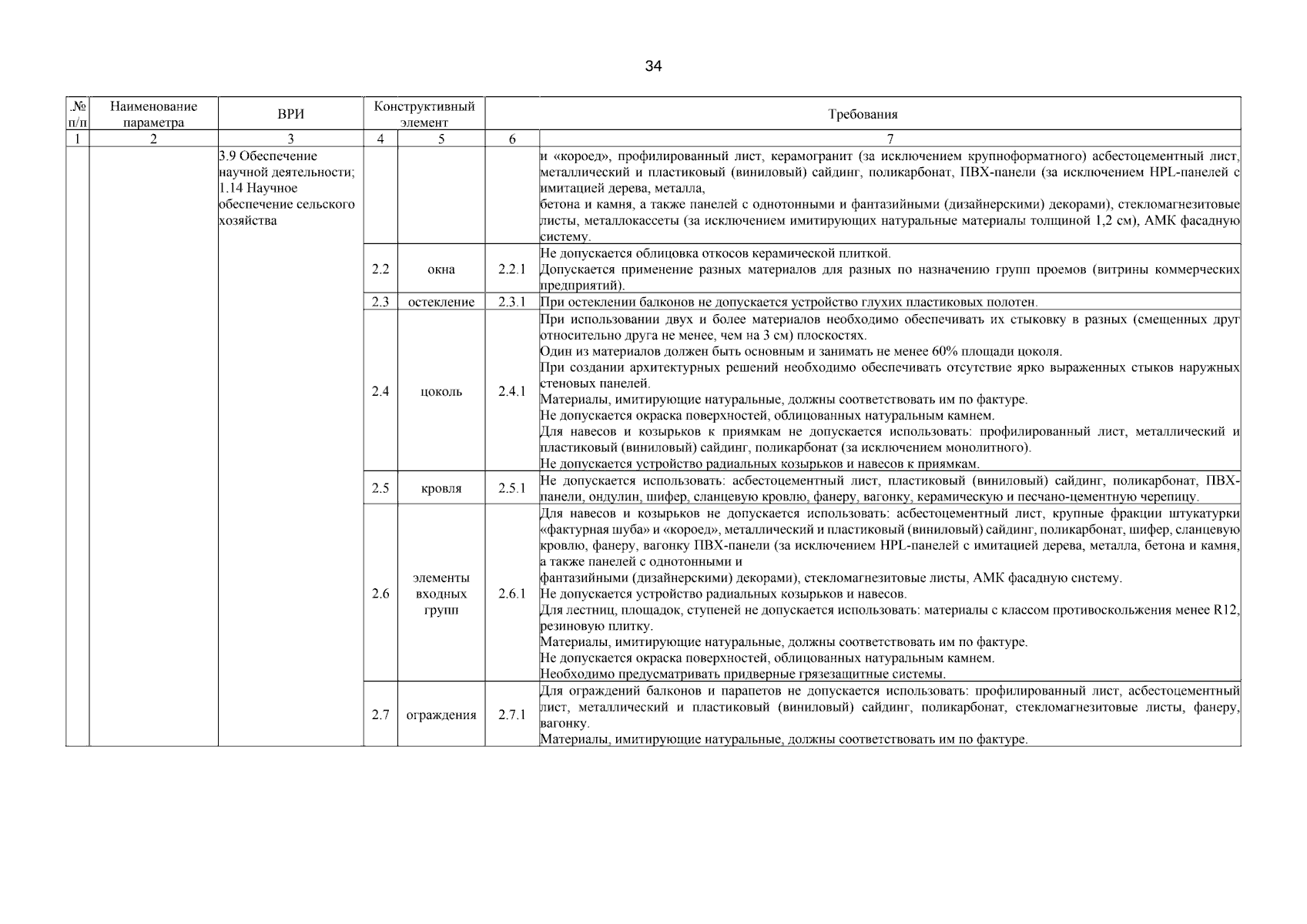 34

| .№ п/п | Наименование параметра | ВРИ | Конструктивный элемент | | Требования | |
|---|---|---|---|---|---|---|
| 1 | 2 | 3 | 4 | 5 | 6 | 7 |
| | | 3.9 Обеспечение научной деятельности; 1.14 Научное обеспечение сельского хозяйства | | | | и «короед», профилированный лист, керамогранит (за исключением крупноформатного) асбестоцементный лист, металлический и пластиковый (виниловый) сайдинг, поликарбонат, ПВХ-панели (за исключением HPL-панелей с имитацией дерева, металла, бетона и камня, а также панелей с однотонными и фантазийными (дизайнерскими) декорами), стекломагнезитовые листы, металлокассеты (за исключением имитирующих натуральные материалы толщиной 1,2 см), АМК фасадную систему. |
| | | | 2.2 | окна | 2.2.1 | Не допускается облицовка откосов керамической плиткой. Допускается применение разных материалов для разных по назначению групп проемов (витрины коммерческих предприятий). |
| | | | 2.3 | остекление | 2.3.1 | При остеклении балконов не допускается устройство глухих пластиковых полотен. |
| | | | 2.4 | цоколь | 2.4.1 | При использовании двух и более материалов необходимо обеспечивать их стыковку в разных (смещенных друг относительно друга не менее, чем на 3 см) плоскостях. Один из материалов должен быть основным и занимать не менее 60% площади цоколя. При создании архитектурных решений необходимо обеспечивать отсутствие ярко выраженных стыков наружных стеновых панелей. Материалы, имитирующие натуральные, должны соответствовать им по фактуре. Не допускается окраска поверхностей, облицованных натуральным камнем. Для навесов и козырьков к приямкам не допускается использовать: профилированный лист, металлический и пластиковый (виниловый) сайдинг, поликарбонат (за исключением монолитного). Не допускается устройство радиальных козырьков и навесов к приямкам. |
| | | | 2.5 | кровля | 2.5.1 | Не допускается использовать: асбестоцементный лист, пластиковый (виниловый) сайдинг, поликарбонат, ПВХ-панели, ондулин, шифер, сланцевую кровлю, фанеру, вагонку, керамическую и песчано-цементную черепицу. |
| | | | 2.6 | элементы входных групп | 2.6.1 | Для навесов и козырьков не допускается использовать: асбестоцементный лист, крупные фракции штукатурки «фактурная шуба» и «короед», металлический и пластиковый (виниловый) сайдинг, поликарбонат, шифер, сланцевую кровлю, фанеру, вагонку ПВХ-панели (за исключением HPL-панелей с имитацией дерева, металла, бетона и камня, а также панелей с однотонными и фантазийными (дизайнерскими) декорами), стекломагнезитовые листы, АМК фасадную систему. Не допускается устройство радиальных козырьков и навесов. Для лестниц, площадок, ступеней не допускается использовать: материалы с классом противоскольжения менее R12, резиновую плитку. Материалы, имитирующие натуральные, должны соответствовать им по фактуре. Не допускается окраска поверхностей, облицованных натуральным камнем. Необходимо предусматривать придверные грязезащитные системы. |
| | | | 2.7 | ограждения | 2.7.1 | Для ограждений балконов и парапетов не допускается использовать: профилированный лист, асбестоцементный лист, металлический и пластиковый (виниловый) сайдинг, поликарбонат, стекломагнезитовые листы, фанеру, вагонку. Материалы, имитирующие натуральные, должны соответствовать им по фактуре. |